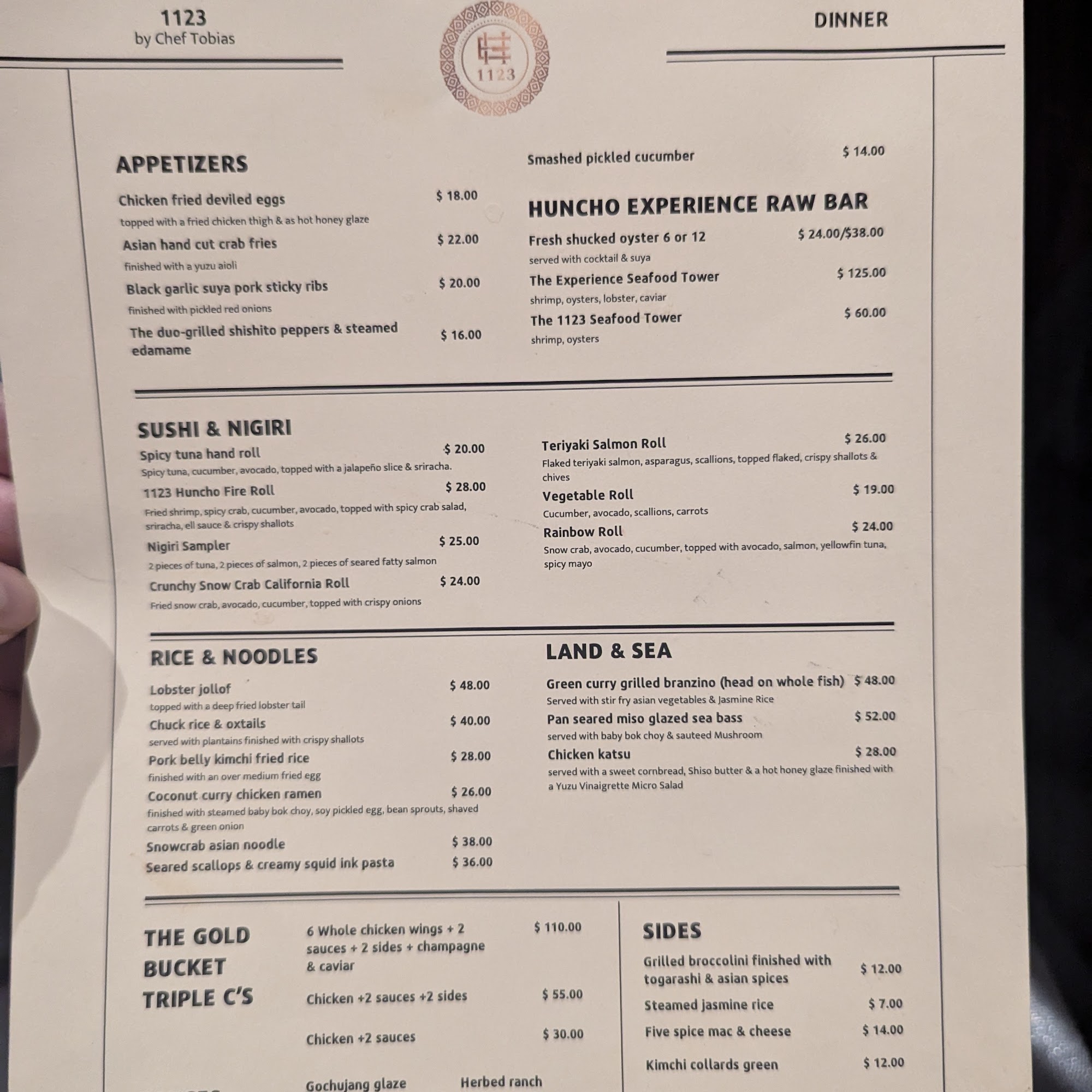 1123
by Chef Tobias

1123

DINNER

APPETIZERS

Chicken fried deviled eggs $ 18.00
topped with a fried chicken thigh & as hot honey glaze

Asian hand cut crab fries $ 22.00
finished with a yuzu aioli

Black garlic suya pork sticky ribs $ 20.00
finished with pickled red onions

The duo-grilled shishito peppers & steamed edamame $ 16.00

Smashed pickled cucumber $ 14.00

HUNCHO EXPERIENCE RAW BAR

Fresh shucked oyster 6 or 12 $ 24.00/$38.00
served with cocktail & suya

The Experience Seafood Tower $ 125.00
shrimp, oysters, lobster, caviar

The 1123 Seafood Tower $ 60.00
shrimp, oysters

SUSHI & NIGIRI

Spicy tuna hand roll $ 20.00
Spicy tuna, cucumber, avocado, topped with a jalapeño slice & sriracha.

1123 Huncho Fire Roll $ 28.00
Fried shrimp, spicy crab, cucumber, avocado, topped with spicy crab salad, sriracha, ell sauce & crispy shallots

Nigiri Sampler $ 25.00
2 pieces of tuna, 2 pieces of salmon, 2 pieces of seared fatty salmon

Crunchy Snow Crab California Roll $ 24.00
Fried snow crab, avocado, cucumber, topped with crispy onions

Teriyaki Salmon Roll $ 26.00
Flaked teriyaki salmon, asparagus, scallions, topped flaked, crispy shallots & chives

Vegetable Roll $ 19.00
Cucumber, avocado, scallions, carrots

Rainbow Roll $ 24.00
Snow crab, avocado, cucumber, topped with avocado, salmon, yellowfin tuna, spicy mayo

RICE & NOODLES

Lobster jollof $ 48.00
topped with a deep fried lobster tail

Chuck rice & oxtails $ 40.00
served with plantains finished with crispy shallots

Pork belly kimchi fried rice $ 28.00
finished with an over medium fried egg

Coconut curry chicken ramen $ 26.00
finished with steamed baby bok choy, soy pickled egg, bean sprouts, shaved carrots & green onion

Snowcrab asian noodle $ 38.00

Seared scallops & creamy squid ink pasta $ 36.00

LAND & SEA

Green curry grilled branzino (head on whole fish) $ 48.00
Served with stir fry asian vegetables & Jasmine Rice

Pan seared miso glazed sea bass $ 52.00
served with baby bok choy & sauteed Mushroom

Chicken katsu $ 28.00
served with a sweet cornbread, Shiso butter & a hot honey glaze finished with a Yuzu Vinaigrette Micro Salad

THE GOLD BUCKET TRIPLE C'S

6 Whole chicken wings + 2 sauces + 2 sides + champagne & caviar $ 110.00

Chicken +2 sauces +2 sides $ 55.00

Chicken +2 sauces $ 30.00

Gochujang glaze Herbed ranch

SIDES

Grilled broccolini finished with togarashi & asian spices $ 12.00

Steamed jasmine rice $ 7.00

Five spice mac & cheese $ 14.00

Kimchi collards green $ 12.00